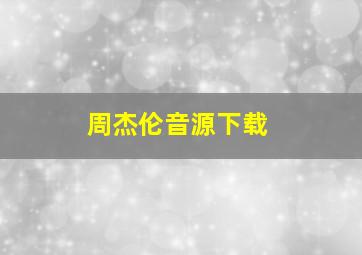 周杰伦音源下载